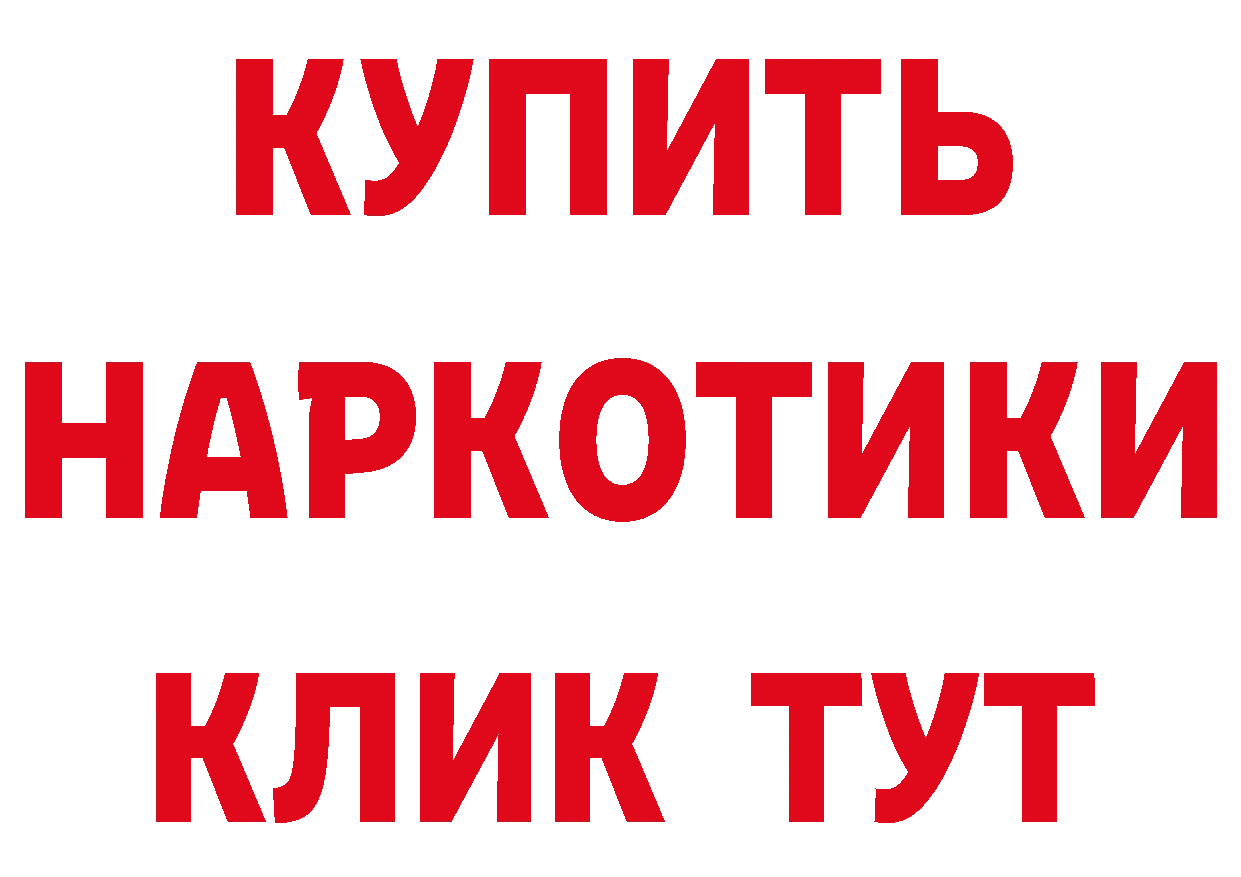 КУПИТЬ НАРКОТИКИ КЛИК ТУТ